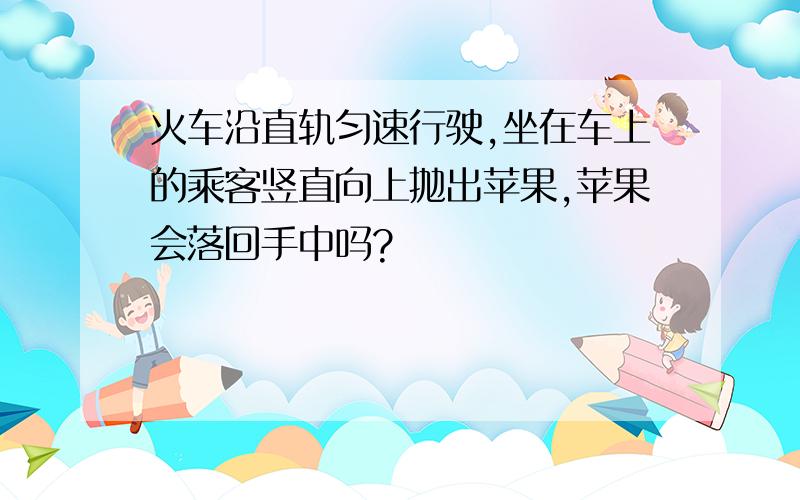 火车沿直轨匀速行驶,坐在车上的乘客竖直向上抛出苹果,苹果会落回手中吗?